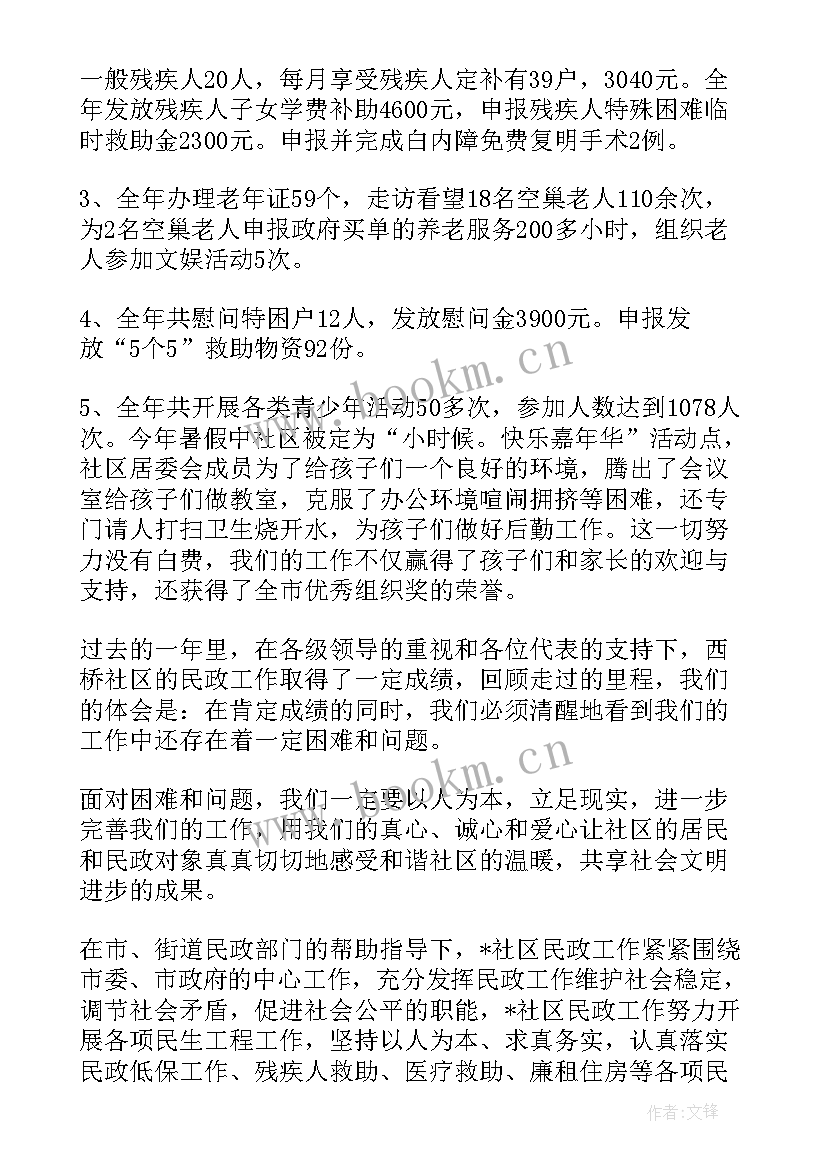 一般残疾人20人，每月享受残疾人定补有39户，3040元。全年发放残疾人子女学费补助4600元，申报残疾人特殊困难临时救助金2300元。申报并完成白内障免费复明手术2例。

3、全年办理老年证59个，走访看望18名空巢老人110余次，为2名空巢老人申报政府买单的养老服务200多小时，组织老人参加文娱活动5次。

4、全年共慰问特困户12人，发放慰问金3900元。申报发放“5个5”救助物资92份。

5、全年共开展各类青少年活动50多次，参加人数达到1078人次。今年暑假中社区被定为“小时候。快乐嘉年华”活动点，社区居委会成员为了给孩子们一个良好的环境，腾出了会议室给孩子们做教室，克服了办公环境喧闹拥挤等困难，还专门请人打扫卫生烧开水，为孩子们做好后勤工作。这一切努力没有白费，我们的工作不仅赢得了孩子们和家长的欢迎与支持，还获得了全市优秀组织奖的荣誉。

过去的一年里，在各级领导的重视和各位代表的支持下，西桥社区的民政工作取得了一定成绩，回顾走过的里程，我们的体会是：在肯定成绩的同时，我们必须清醒地看到我们的工作中还存在着一定困难和问题。

面对困难和问题，我们一定要以人为本，立足现实，进一步完善我们的工作，用我们的真心、诚心和爱心让社区的居民和民政对象真真切切地感受和谐社区的温暖，共享社会文明进步的成果。

在市、街道民政部门的帮助指导下，*社区民政工作紧紧围绕市委、市政府的中心工作，充分发挥民政工作维护社会稳定，调节社会矛盾，促进社会公平的职能，*社区民政工作努力开展各项民生工程工作，坚持以人为本、求真务实，认真落实民政低保工作、残疾人救助、医疗救助、廉租住房等各项民

www.bookm.cn
www.bookm.cn
作者:文锋